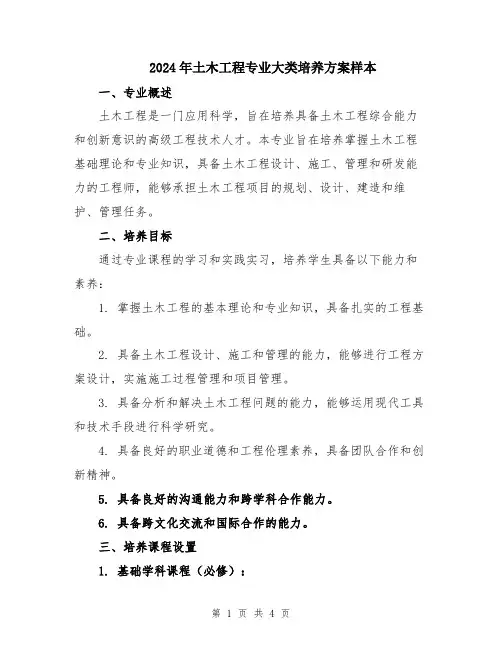 2024年土木工程专业大类培养方案样本

一、专业概述

土木工程是一门应用科学，旨在培养具备土木工程综合能力和创新意识的高级工程技术人才。本专业旨在培养掌握土木工程基础理论和专业知识，具备土木工程设计、施工、管理和研发能力的工程师，能够承担土木工程项目的规划、设计、建造和维护、管理任务。

二、培养目标

通过专业课程的学习和实践实习，培养学生具备以下能力和素养：

1. 掌握土木工程的基本理论和专业知识，具备扎实的工程基础。

2. 具备土木工程设计、施工和管理的能力，能够进行工程方案设计，实施施工过程管理和项目管理。

3. 具备分析和解决土木工程问题的能力，能够运用现代工具和技术手段进行科学研究。

4. 具备良好的职业道德和工程伦理素养，具备团队合作和创新精神。

5. 具备良好的沟通能力和跨学科合作能力。

6. 具备跨文化交流和国际合作的能力。

三、培养课程设置

1. 基础学科课程（必修）：

第 1 页 共 4 页